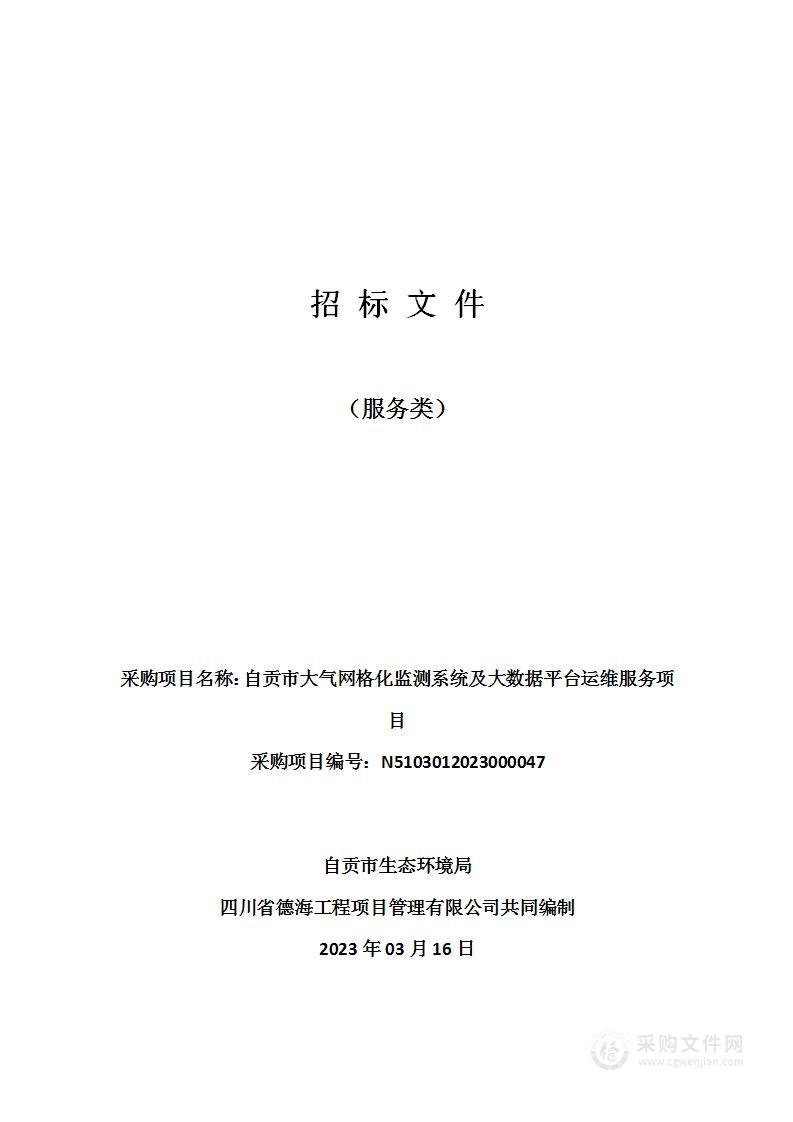 招 标 文 件

（服务类）

采购项目名称: 自贡市大气网格化监测系统及大数据平台运维服务项目

采购项目编号：N5103012023000047

自贡市生态环境局

四川省德海工程项目管理有限公司共同编制

2023 年 03 月 16 日

采购文件网
www.cgwenjian.com